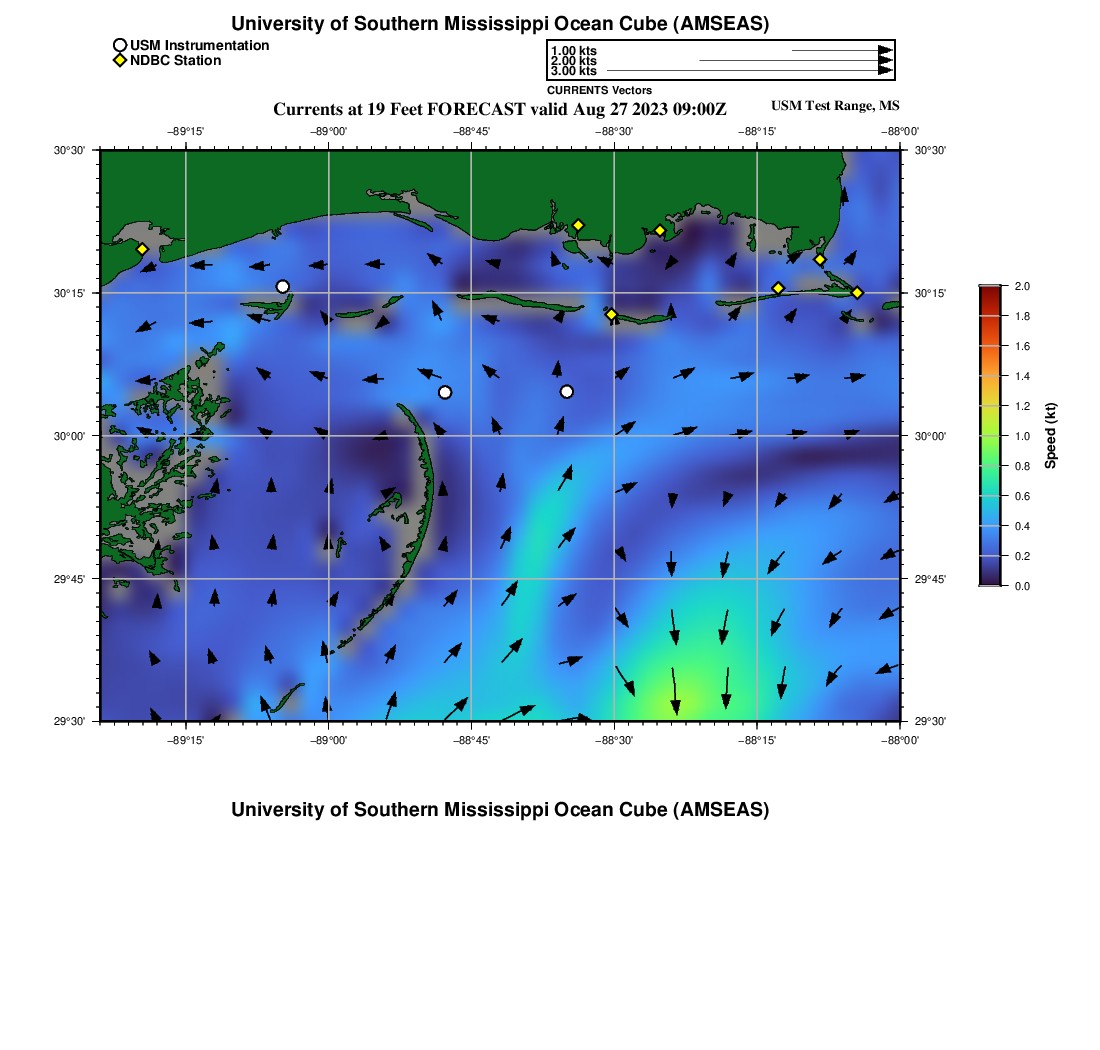 University of Southern Mississippi Ocean Cube (AMSEAS)

USM Instrumentation
NDBC Station

1.00 kts
2.00 kts
3.00 kts

CURRENTS Vectors

Currents at 19 Feet FORECAST valid Aug 27 2023 09:00Z

USM Test Range, MS

−89°15' −89°00' −88°45' −88°30' −88°15' −88°00'

30°30' 30°15' 30°00' 29°45' 29°30'

30°30' 30°15' 30°00' 29°45' 29°30'

−89°15' −89°00' −88°45' −88°30' −88°15' −88°00'

2.0
1.8
1.6
1.4
1.2
1.0
0.8
0.6
0.4
0.2
0.0

Speed (kt)

University of Southern Mississippi Ocean Cube (AMSEAS)